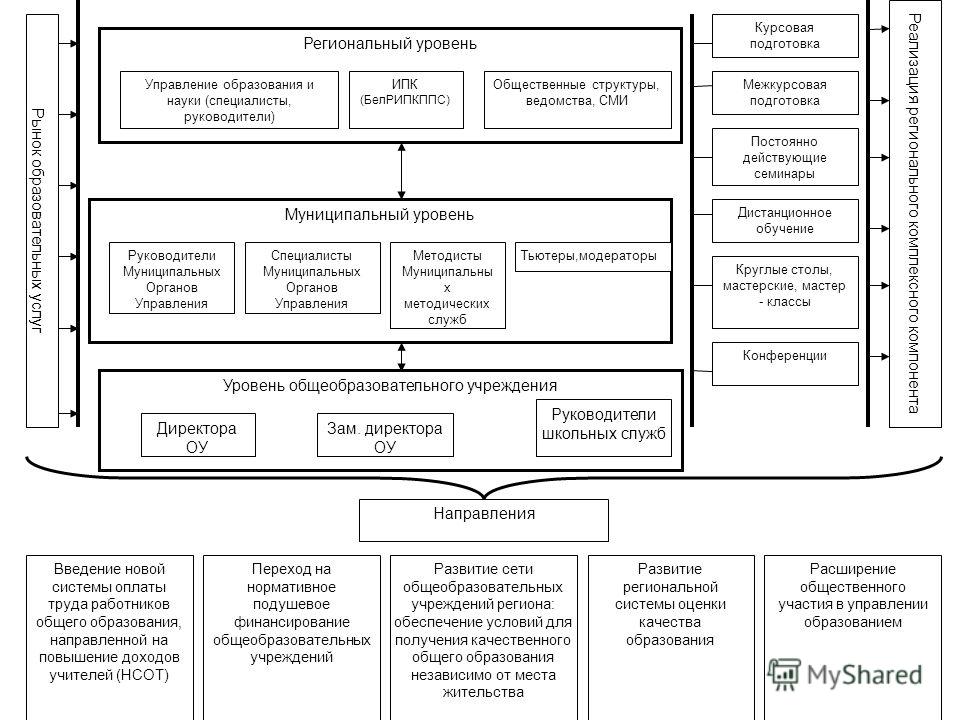 Рынок образовательных услуг

Региональный уровень

Управление образования и науки (специалисты, руководители)

ИПК (БелРИПКППС)

Общественные структуры, ведомства, СМИ

Муниципальный уровень

Руководители Муниципальных Органов Управления

Специалисты Муниципальных Органов Управления

Методисты Муниципальных методических служб

Тьютеры,модераторы

Уровень общеобразовательного учреждения

Директора ОУ

Зам. директора ОУ

Руководители школьных служб

Курсовая подготовка

Межкурсовая подготовка

Постоянно действующие семинары

Дистанционное обучение

Круглые столы, мастерские, мастер - классы

Конференции

Реализация регионального комплексного компонента

Направления

Введение новой системы оплаты труда работников общего образования, направленной на повышение доходов учителей (НСОТ)

Переход на нормативное подушевое финансирование общеобразовательных учреждений

Развитие сети общеобразовательных учреждений региона: обеспечение условий для получения качественного общего образования независимо от места жительства

Развитие региональной системы оценки качества образования

Расширение общественного участия в управлении образованием

MyShared